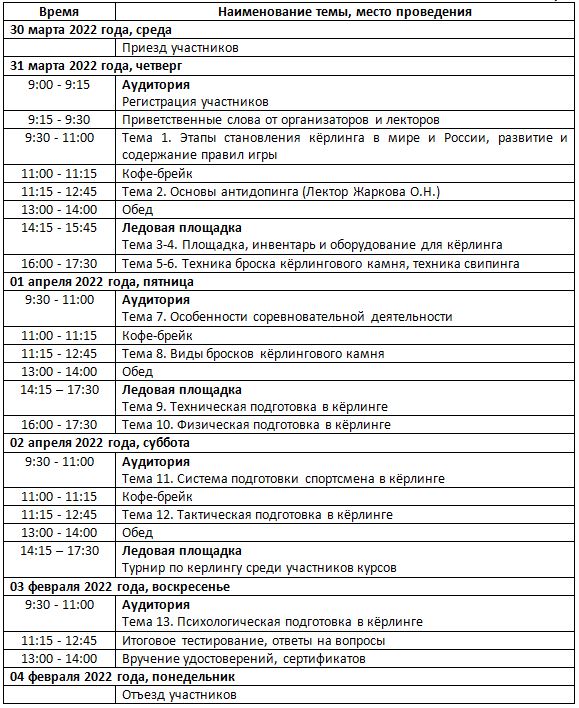 | Время | Наименование темы, место проведения |
|---|---|
| 30 марта 2022 года, среда | |
| | Приезд участников |
| 31 марта 2022 года, четверг | |
| 9:00 - 9:15 | **Аудитория** Регистрация участников |
| 9:15 - 9:30 | Приветственные слова от организаторов и лекторов |
| 9:30 - 11:00 | Тема 1. Этапы становления кёрлинга в мире и России, развитие и содержание правил игры |
| 11:00 - 11:15 | Кофе-брейк |
| 11:15 - 12:45 | Тема 2. Основы антидопинга (Лектор Жаркова О.Н.) |
| 13:00 - 14:00 | Обед |
| 14:15 - 15:45 | **Ледовая площадка** Тема 3-4. Площадка, инвентарь и оборудование для кёрлинга |
| 16:00 - 17:30 | Тема 5-6. Техника броска кёрлингового камня, техника свипинга |
| 01 апреля 2022 года, пятница | |
| 9:30 - 11:00 | **Аудитория** Тема 7. Особенности соревновательной деятельности |
| 11:00 - 11:15 | Кофе-брейк |
| 11:15 - 12:45 | Тема 8. Виды бросков кёрлингового камня |
| 13:00 - 14:00 | Обед |
| 14:15 – 17:30 | **Ледовая площадка** Тема 9. Техническая подготовка в кёрлинге |
| 16:00 - 17:30 | Тема 10. Физическая подготовка в кёрлинге |
| 02 апреля 2022 года, суббота | |
| 9:30 - 11:00 | **Аудитория** Тема 11. Система подготовки спортсмена в кёрлинге |
| 11:00 - 11:15 | Кофе-брейк |
| 11:15 - 12:45 | Тема 12. Тактическая подготовка в кёрлинге |
| 13:00 - 14:00 | Обед |
| 14:15 – 17:30 | **Ледовая площадка** Турнир по керлингу среди участников курсов |
| 03 февраля 2022 года, воскресенье | |
| 9:30 - 11:00 | **Аудитория** Тема 13. Психологическая подготовка в кёрлинге |
| 11:15 - 12:45 | Итоговое тестирование, ответы на вопросы |
| 13:00 - 14:00 | Вручение удостоверений, сертификатов |
| 04 февраля 2022 года, понедельник | |
| | Отъезд участников |